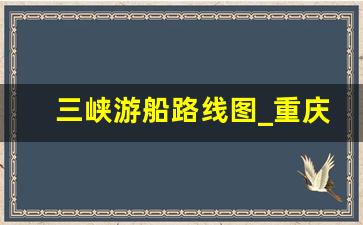 三峡游船路线图_重庆